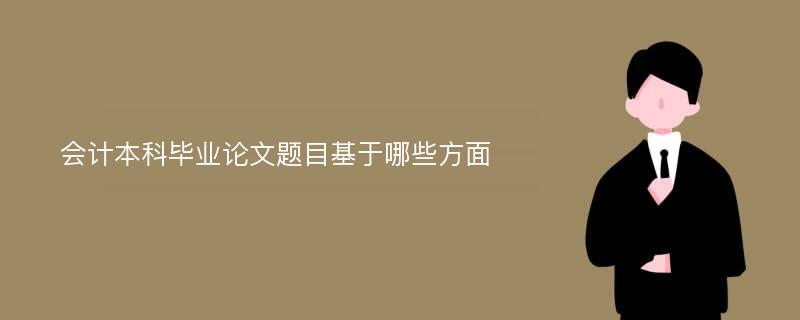 会计本科毕业论文题目基于哪些方面